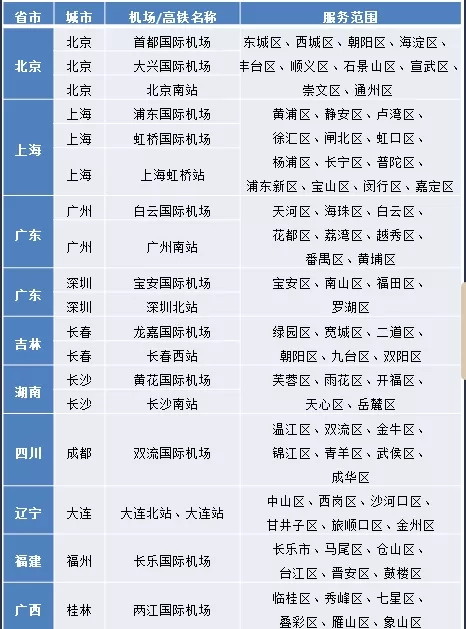 | 省市 | 城市 | 机场/高铁名称 | 服务范围 |
|---|---|---|---|
| 北京 | 北京 | 首都国际机场 | 东城区、西城区、朝阳区、海淀区、丰台区、顺义区、石景山区、宣武区、崇文区、通州区 |
| | 北京 | 大兴国际机场 | |
| | 北京 | 北京南站 | |
| 上海 | 上海 | 浦东国际机场 | 黄浦区、静安区、卢湾区、徐汇区、闸北区、虹口区、杨浦区、长宁区、普陀区、浦东新区、宝山区、闵行区、嘉定区 |
| | 上海 | 虹桥国际机场 | |
| | 上海 | 上海虹桥站 | |
| 广东 | 广州 | 白云国际机场 | 天河区、海珠区、白云区、花都区、荔湾区、越秀区、番禺区、黄埔区 |
| | 广州 | 广州南站 | |
| 广东 | 深圳 | 宝安国际机场 | 宝安区、南山区、福田区、罗湖区 |
| | 深圳 | 深圳北站 | |
| 吉林 | 长春 | 龙嘉国际机场 | 绿园区、宽城区、二道区、朝阳区、九台区、双阳区 |
| | 长春 | 长春西站 | |
| 湖南 | 长沙 | 黄花国际机场 | 芙蓉区、雨花区、开福区、天心区、岳麓区 |
| | 长沙 | 长沙南站 | |
| 四川 | 成都 | 双流国际机场 | 温江区、双流区、金牛区、锦江区、青羊区、武侯区、成华区 |
| 辽宁 | 大连 | 大连北站、大连站 | 中山区、西岗区、沙河口区、甘井子区、旅顺口区、金州区 |
| 福建 | 福州 | 长乐国际机场 | 长乐市、马尾区、仓山区、台江区、晋安区、鼓楼区 |
| 广西 | 桂林 | 两江国际机场 | 临桂区、秀峰区、七星区、叠彩区、雁山区、象山区 |